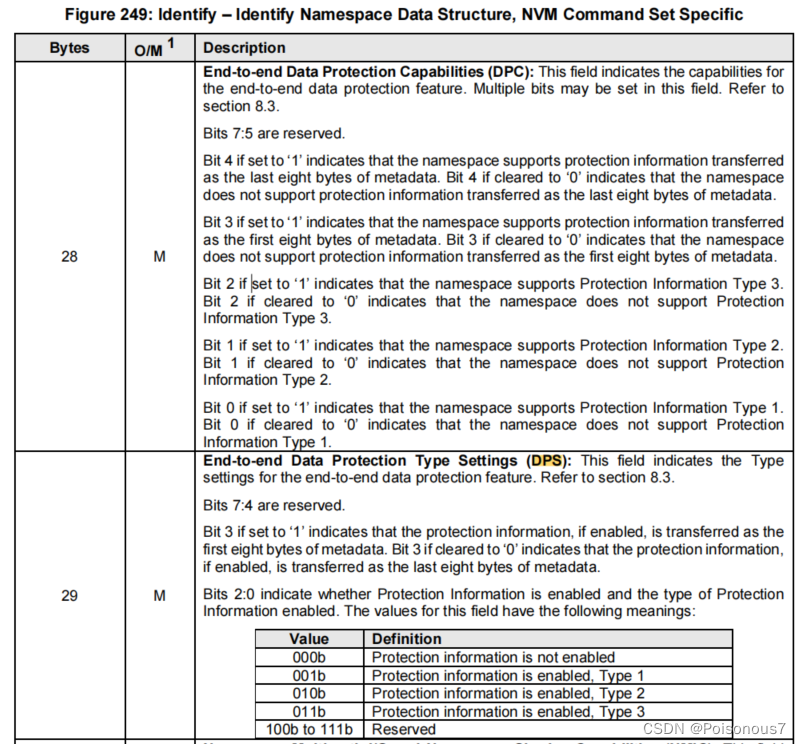 Figure 249: Identify – Identify Namespace Data Structure, NVM Command Set Specific

| Bytes | O/M $^1$ | Description |
|---|---|---|
| 28 | M | **End-to-end Data Protection Capabilities (DPC):** This field indicates the capabilities for the end-to-end data protection feature. Multiple bits may be set in this field. Refer to section 8.3.<br><br>Bits 7:5 are reserved.<br><br>Bit 4 if set to '1' indicates that the namespace supports protection information transferred as the last eight bytes of metadata. Bit 4 if cleared to '0' indicates that the namespace does not support protection information transferred as the last eight bytes of metadata.<br><br>Bit 3 if set to '1' indicates that the namespace supports protection information transferred as the first eight bytes of metadata. Bit 3 if cleared to '0' indicates that the namespace does not support protection information transferred as the first eight bytes of metadata.<br><br>Bit 2 if set to '1' indicates that the namespace supports Protection Information Type 3. Bit 2 if cleared to '0' indicates that the namespace does not support Protection Information Type 3.<br><br>Bit 1 if set to '1' indicates that the namespace supports Protection Information Type 2. Bit 1 if cleared to '0' indicates that the namespace does not support Protection Information Type 2.<br><br>Bit 0 if set to '1' indicates that the namespace supports Protection Information Type 1. Bit 0 if cleared to '0' indicates that the namespace does not support Protection Information Type 1. |
| 29 | M | **End-to-end Data Protection Type Settings (DPS):** This field indicates the Type settings for the end-to-end data protection feature. Refer to section 8.3.<br><br>Bits 7:4 are reserved.<br><br>Bit 3 if set to '1' indicates that the protection information, if enabled, is transferred as the first eight bytes of metadata. Bit 3 if cleared to '0' indicates that the protection information, if enabled, is transferred as the last eight bytes of metadata.<br><br>Bits 2:0 indicate whether Protection Information is enabled and the type of Protection Information enabled. The values for this field have the following meanings: |

| Value | Definition |
|---|---|
| 000b | Protection information is not enabled |
| 001b | Protection information is enabled, Type 1 |
| 010b | Protection information is enabled, Type 2 |
| 011b | Protection information is enabled, Type 3 |
| 100b to 111b | Reserved |

CSDN @Poisonous7